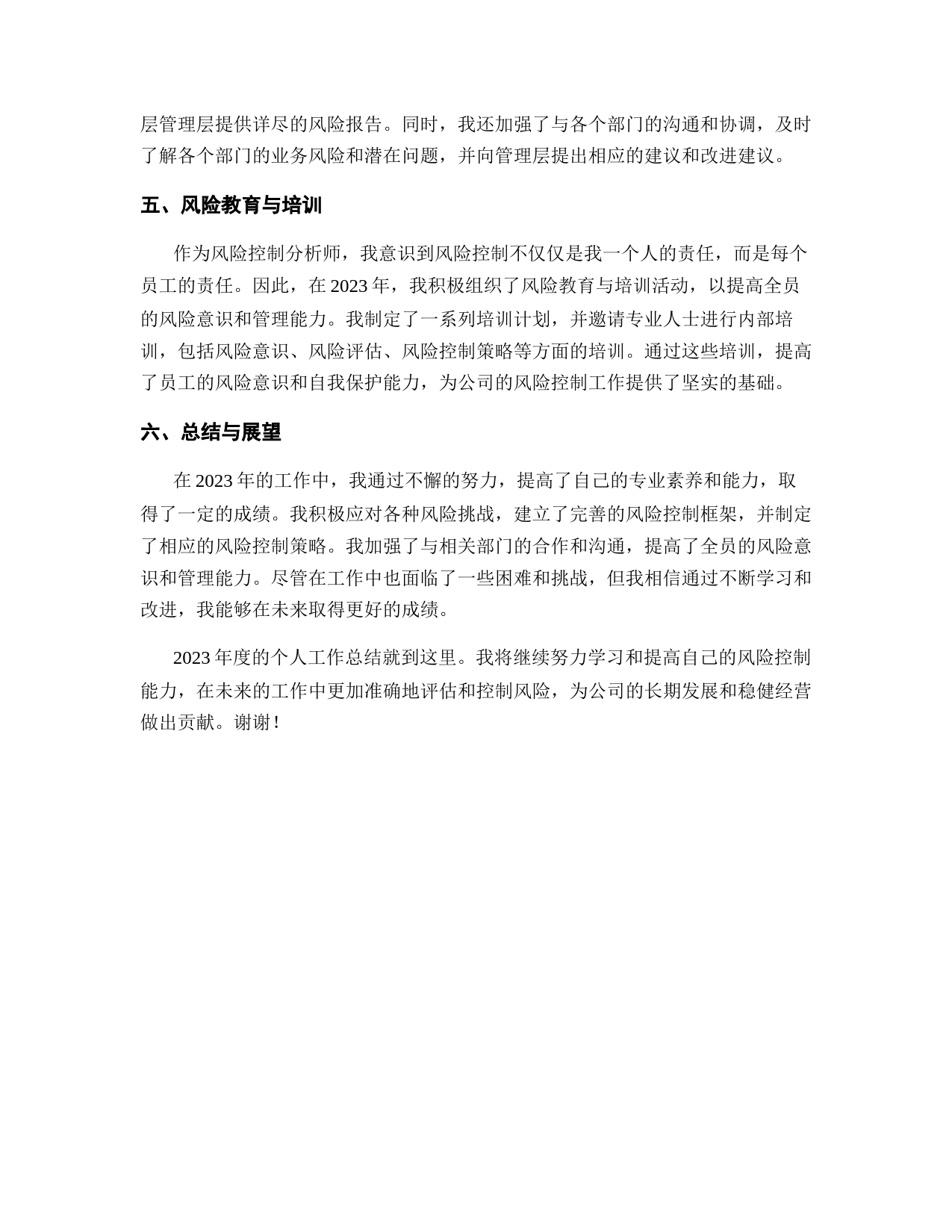 层管理层提供详尽的风险报告。同时，我还加强了与各个部门的沟通和协调，及时了解各个部门的业务风险和潜在问题，并向管理层提出相应的建议和改进建议。

五、风险教育与培训

作为风险控制分析师，我意识到风险控制不仅仅是我一个人的责任，而是每个员工的责任。因此，在 2023 年，我积极组织了风险教育与培训活动，以提高全员的风险意识和管理能力。我制定了一系列培训计划，并邀请专业人士进行内部培训，包括风险意识、风险评估、风险控制策略等方面的培训。通过这些培训，提高了员工的风险意识和自我保护能力，为公司的风险控制工作提供了坚实的基础。

六、总结与展望

在 2023 年的工作中，我通过不懈的努力，提高了自己的专业素养和能力，取得了一定的成绩。我积极应对各种风险挑战，建立了完善的风险控制框架，并制定了相应的风险控制策略。我加强了与相关部门的合作和沟通，提高了全员的风险意识和管理能力。尽管在工作中也面临了一些困难和挑战，但我相信通过不断学习和改进，我能够在未来取得更好的成绩。

2023 年度的个人工作总结就到这里。我将继续努力学习和提高自己的风险控制能力，在未来的工作中更加准确地评估和控制风险，为公司的长期发展和稳健经营做出贡献。谢谢！